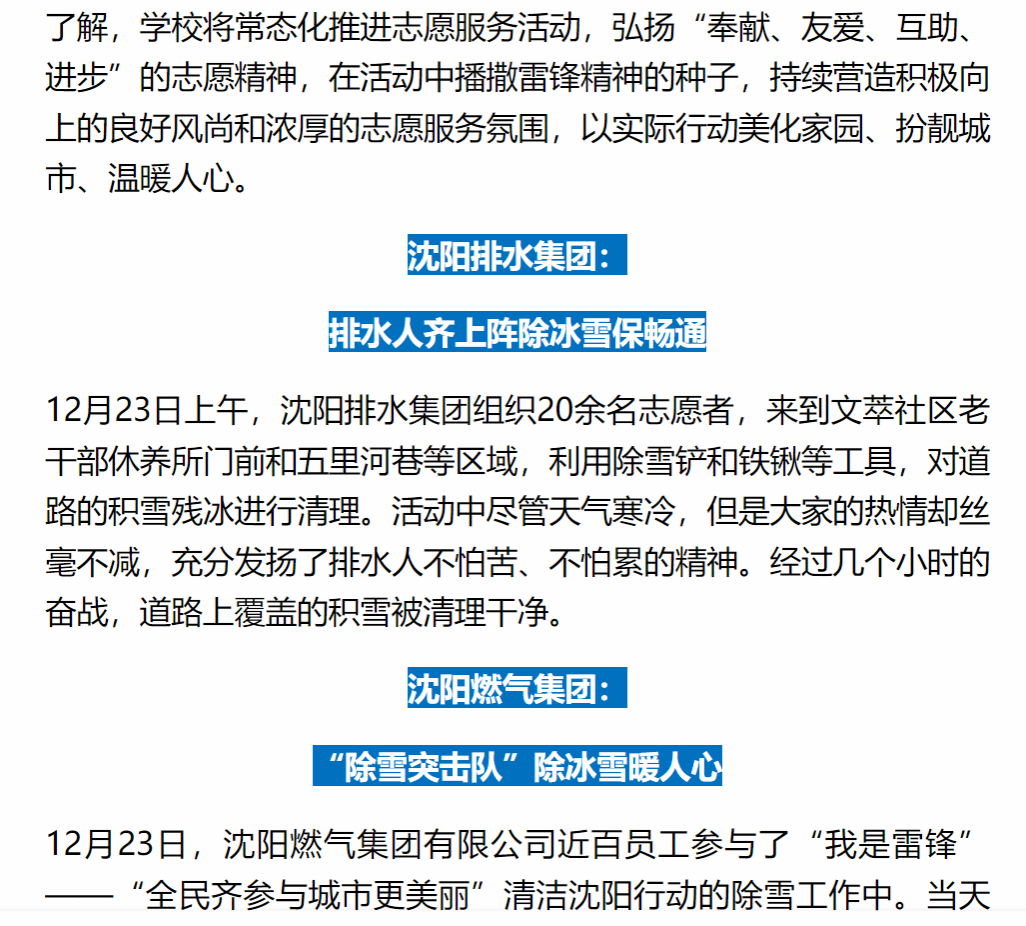 了解，学校将常态化推进志愿服务活动，弘扬“奉献、友爱、互助、进步”的志愿精神，在活动中播撒雷锋精神的种子，持续营造积极向上的良好风尚和浓厚的志愿服务氛围，以实际行动美化家园、扮靓城市、温暖人心。

沈阳排水集团：

排水人齐上阵除冰雪保畅通

12月23日上午，沈阳排水集团组织20余名志愿者，来到文萃社区老干部休养所门前和五里河巷等区域，利用除雪铲和铁锹等工具，对道路的积雪残冰进行清理。活动中尽管天气寒冷，但是大家的热情却丝毫不减，充分发扬了排水人不怕苦、不怕累的精神。经过几个小时的奋战，道路上覆盖的积雪被清理干净。

沈阳燃气集团：

“除雪突击队”除冰雪暖人心

12月23日，沈阳燃气集团有限公司近百员工参与了“我是雷锋”——“全民齐参与城市更美丽”清洁沈阳行动的除雪工作中。当天